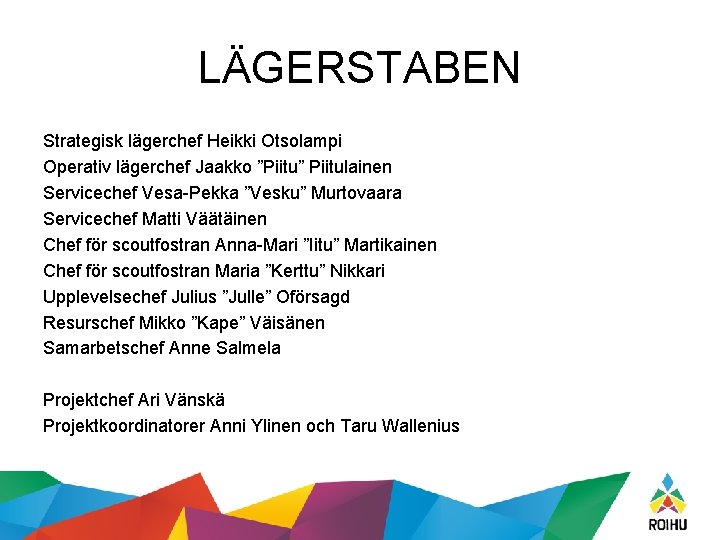 LÄGERSTABEN

Strategisk lägerchef Heikki Otsolampi
Operativ lägerchef Jaakko "Piitu" Piitulainen
Servicechef Vesa-Pekka "Vesku" Murtovaara
Servicechef Matti Väätäinen
Chef för scoutfostran Anna-Mari "Iitu" Martikainen
Chef för scoutfostran Maria "Kerttu" Nikkari
Upplevelsechef Julius "Julle" Oförsagd
Resurschef Mikko "Kape" Väisänen
Samarbetschef Anne Salmela

Projektchef Ari Vänskä
Projektkoordinatorer Anni Ylinen och Taru Wallenius

ROIHU